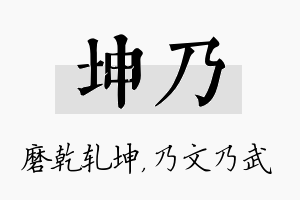 坤乃

磨乾轧坤，乃文乃武